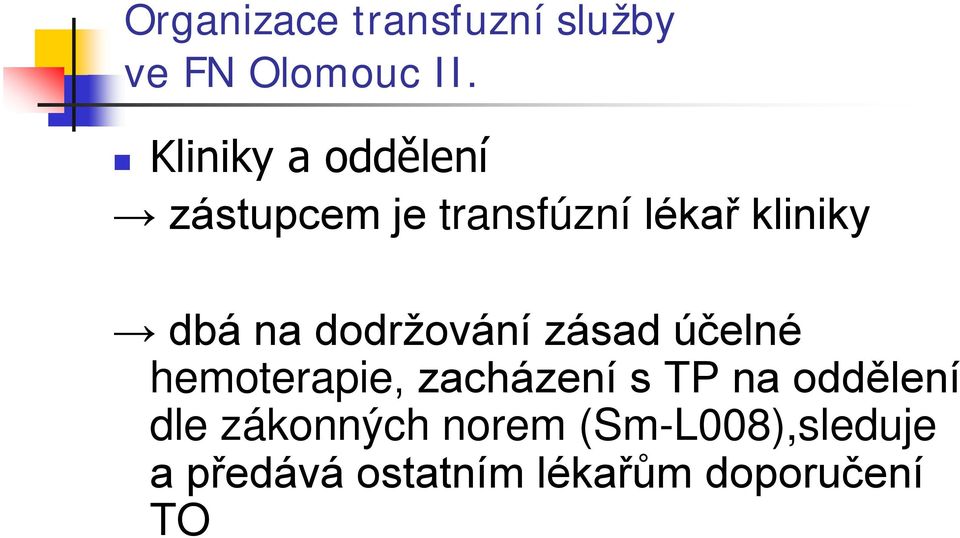 Organizace transfuzní služby ve FN Olomouc II.

Kliniky a oddělení
→ zástupcem je transfúzní lékař kliniky

→ dbá na dodržování zásad účelné hemoterapie, zacházení s TP na oddělení dle zákonných norem (Sm-L008),sleduje a předává ostatním lékařům doporučení TO